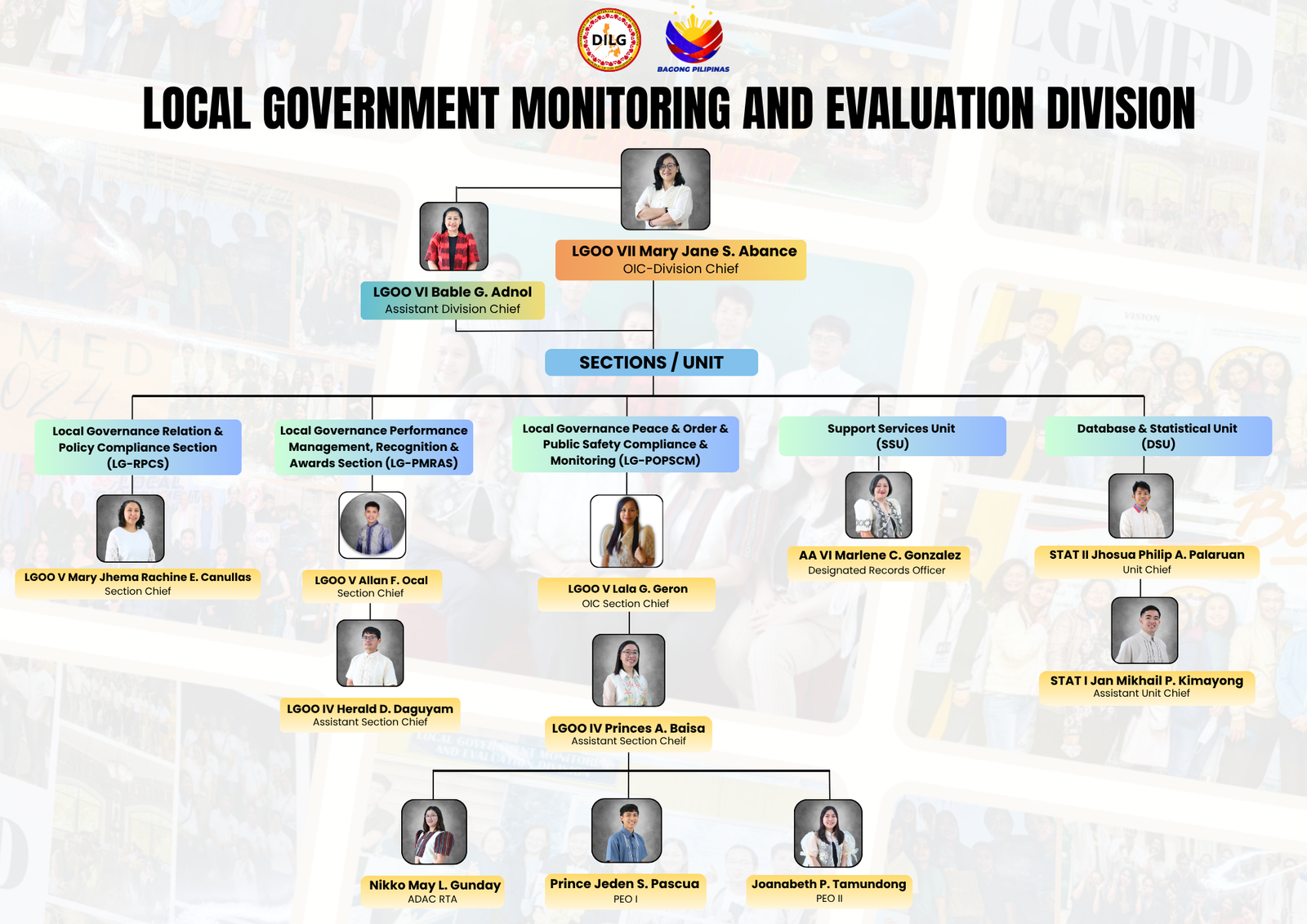 DILG

BAGONG PILIPINAS

LOCAL GOVERNMENT MONITORING AND EVALUATION DIVISION

LGOO VII Mary Jane S. Abance
OIC-Division Chief

LGOO VI Bable G. Adnol
Assistant Division Chief

SECTIONS / UNIT

Local Governance Relation & Policy Compliance Section (LG-RPCS)

LGOO V Mary Jhema Rachine E. Canullas
Section Chief

Local Governance Performance Management, Recognition & Awards Section (LG-PMRAS)

LGOO V Allan F. Ocal
Section Chief

LGOO IV Herald D. Daguyam
Assistant Section Chief

Local Governance Peace & Order & Public Safety Compliance & Monitoring (LG-POPSCM)

LGOO V Lala G. Geron
OIC Section Chief

LGOO IV Princes A. Baisa
Assistant Section Cheif

Nikko May L. Gunday
ADAC RTA

Prince Jeden S. Pascua
PEO I

Joanabeth P. Tamundong
PEO II

Support Services Unit (SSU)

AA VI Marlene C. Gonzalez
Designated Records Officer

Database & Statistical Unit (DSU)

STAT II Jhosua Philip A. Palaruan
Unit Chief

STAT I Jan Mikhail P. Kimayong
Assistant Unit Chief